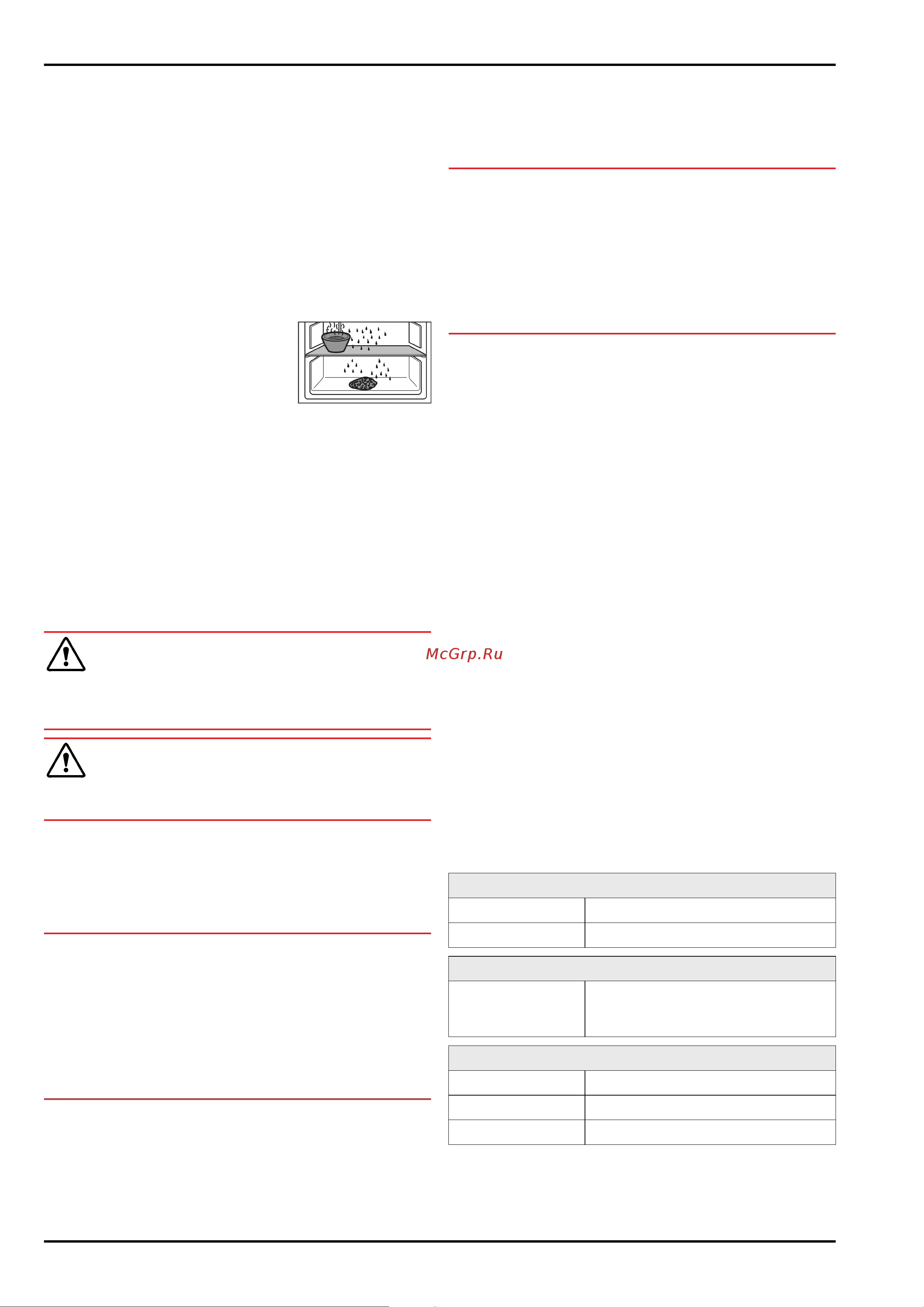 McGrp.Ru